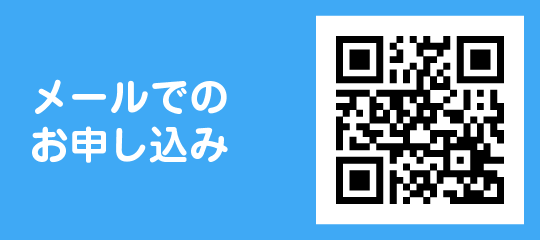 メールでの
お申し込み